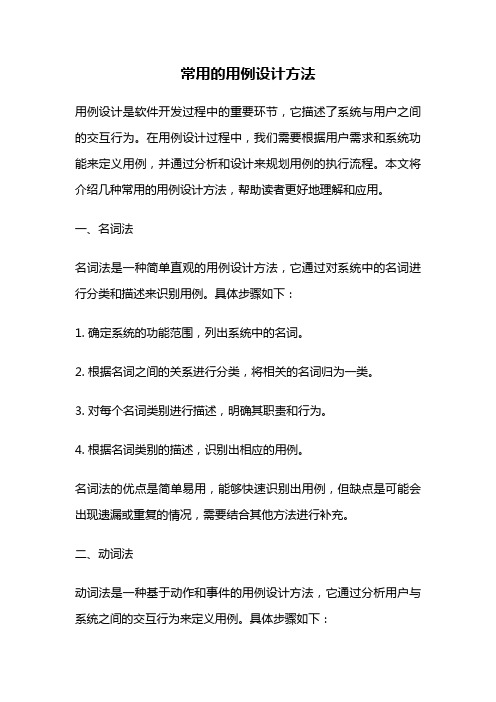 常用的用例设计方法

用例设计是软件开发过程中的重要环节，它描述了系统与用户之间的交互行为。在用例设计过程中，我们需要根据用户需求和系统功能来定义用例，并通过分析和设计来规划用例的执行流程。本文将介绍几种常用的用例设计方法，帮助读者更好地理解和应用。

一、名词法

名词法是一种简单直观的用例设计方法，它通过对系统中的名词进行分类和描述来识别用例。具体步骤如下：

1. 确定系统的功能范围，列出系统中的名词。

2. 根据名词之间的关系进行分类，将相关的名词归为一类。

3. 对每个名词类别进行描述，明确其职责和行为。

4. 根据名词类别的描述，识别出相应的用例。

名词法的优点是简单易用，能够快速识别出用例，但缺点是可能会出现遗漏或重复的情况，需要结合其他方法进行补充。

二、动词法

动词法是一种基于动作和事件的用例设计方法，它通过分析用户与系统之间的交互行为来定义用例。具体步骤如下：